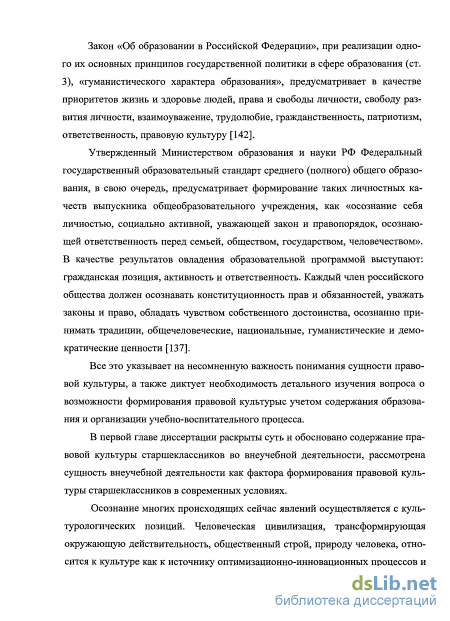 Закон «Об образовании в Российской Федерации», при реализации одного их основных принципов государственной политики в сфере образования (ст. 3), «гуманистического характера образования», предусматривает в качестве приоритетов жизнь и здоровье людей, права и свободы личности, свободу развития личности, взаимоуважение, трудолюбие, гражданственность, патриотизм, ответственность, правовую культуру [142].

Утвержденный Министерством образования и науки РФ Федеральный государственный образовательный стандарт среднего (полного) общего образования, в свою очередь, предусматривает формирование таких личностных качеств выпускника общеобразовательного учреждения, как «осознание себя личностью, социально активной, уважающей закон и правопорядок, осознающей ответственность перед семьей, обществом, государством, человечеством». В качестве результатов овладения образовательной программой выступают: гражданская позиция, активность и ответственность. Каждый член российского общества должен осознавать конституционность прав и обязанностей, уважать законы и право, обладать чувством собственного достоинства, осознанно принимать традиции, общечеловеческие, национальные, гуманистические и демократические ценности [137].

Все это указывает на несомненную важность понимания сущности правовой культуры, а также диктует необходимость детального изучения вопроса о возможности формирования правовой культурыс учетом содержания образования и организации учебно-воспитательного процесса.

В первой главе диссертации раскрыты суть и обосновано содержание правовой культуры старшеклассников во внеучебной деятельности, рассмотрена сущность внеучебной деятельности как фактора формирования правовой культуры старшеклассников в современных условиях.

Осознание многих происходящих сейчас явлений осуществляется с культурологических позиций. Человеческая цивилизация, трансформирующая окружающую действительность, общественный строй, природу человека, относится к культуре как к источнику оптимизационно-инновационных процессов и

dsLib.net
библиотека диссертаций